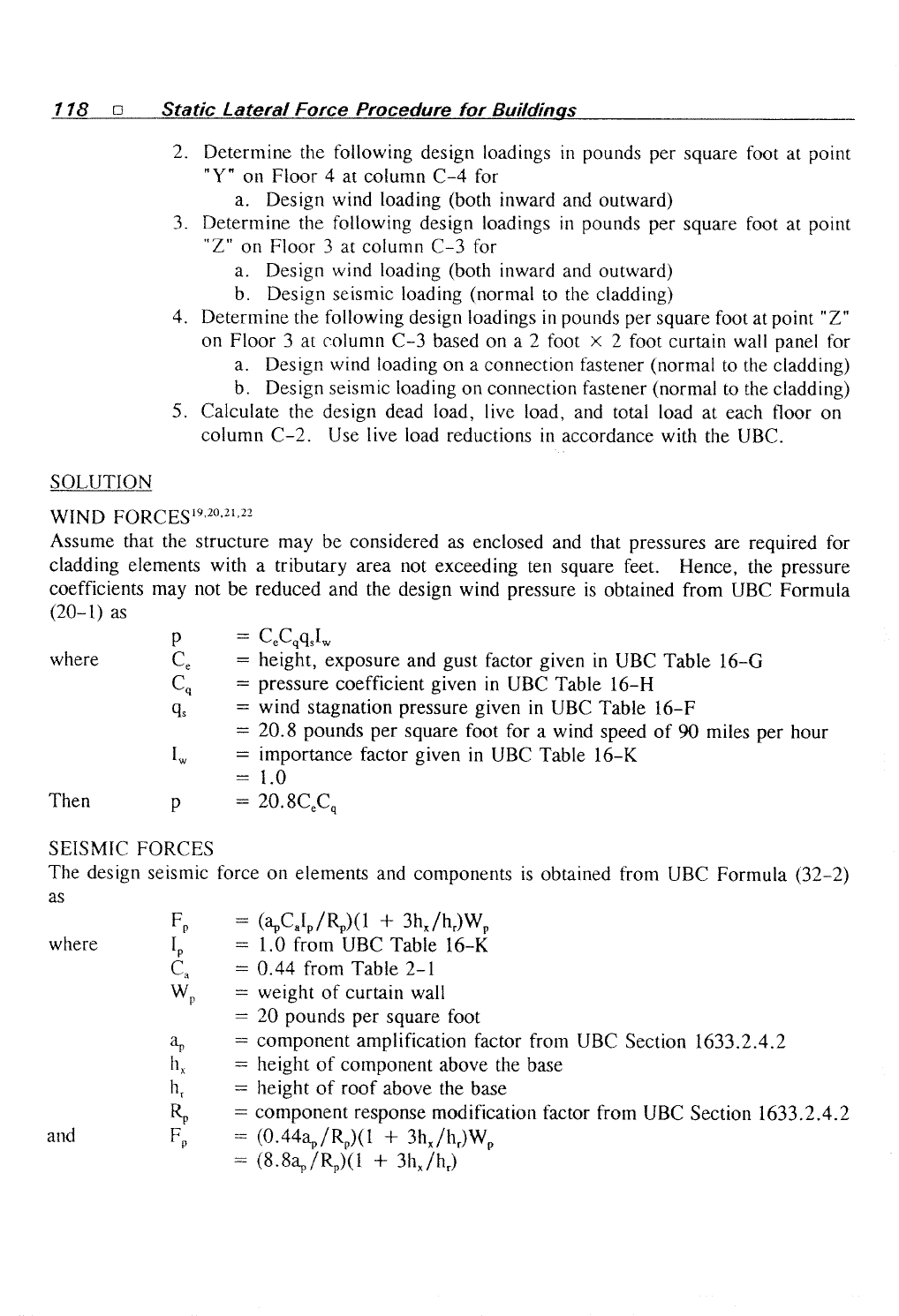 118 □ Static Lateral Force Procedure for Buildings

2. Determine the following design loadings in pounds per square foot at point "Y" on Floor 4 at column C-4 for
a. Design wind loading (both inward and outward)
3. Determine the following design loadings in pounds per square foot at point "Z" on Floor 3 at column C-3 for
a. Design wind loading (both inward and outward)
b. Design seismic loading (normal to the cladding)
4. Determine the following design loadings in pounds per square foot at point "Z" on Floor 3 at column C-3 based on a 2 foot × 2 foot curtain wall panel for
a. Design wind loading on a connection fastener (normal to the cladding)
b. Design seismic loading on connection fastener (normal to the cladding)
5. Calculate the design dead load, live load, and total load at each floor on column C-2. Use live load reductions in accordance with the UBC.

SOLUTION

WIND FORCES$^{19,20,21,22}$

Assume that the structure may be considered as enclosed and that pressures are required for cladding elements with a tributary area not exceeding ten square feet. Hence, the pressure coefficients may not be reduced and the design wind pressure is obtained from UBC Formula (20-1) as

p $= C_eC_qq_sI_w$
where $C_e$ = height, exposure and gust factor given in UBC Table 16-G
$C_q$ = pressure coefficient given in UBC Table 16-H
$q_s$ = wind stagnation pressure given in UBC Table 16-F
= 20.8 pounds per square foot for a wind speed of 90 miles per hour
$I_w$ = importance factor given in UBC Table 16-K
= 1.0
Then p $= 20.8C_eC_q$

SEISMIC FORCES

The design seismic force on elements and components is obtained from UBC Formula (32-2) as

$F_p$ $= (a_pC_aI_p/R_p)(1 + 3h_x/h_r)W_p$
where $I_p$ = 1.0 from UBC Table 16-K
$C_a$ = 0.44 from Table 2-1
$W_p$ = weight of curtain wall
= 20 pounds per square foot
$a_p$ = component amplification factor from UBC Section 1633.2.4.2
$h_x$ = height of component above the base
$h_r$ = height of roof above the base
$R_p$ = component response modification factor from UBC Section 1633.2.4.2
and $F_p$ $= (0.44a_p/R_p)(1 + 3h_x/h_r)W_p$
$= (8.8a_p/R_p)(1 + 3h_x/h_r)$